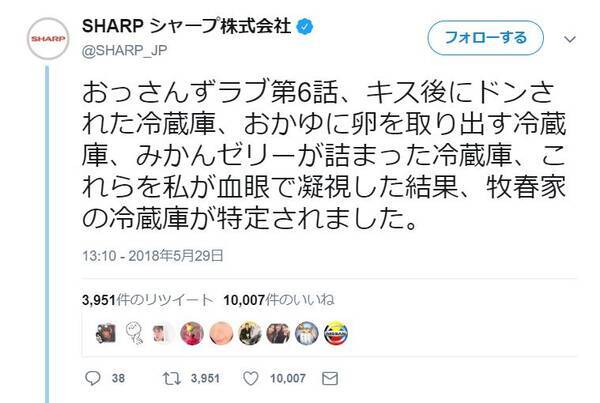 SHARP

SHARP シャープ株式会社
@SHARP_JP

フォローする

おっさんずラブ第6話、キス後にドンされた冷蔵庫、おかゆに卵を取り出す冷蔵庫、みかんゼリーが詰まった冷蔵庫、これらを私が血眼で凝視した結果、牧春家の冷蔵庫が特定されました。

13:10 - 2018年5月29日

3,951件のリツイート 10,007件のいいね

38 3,951 10,007